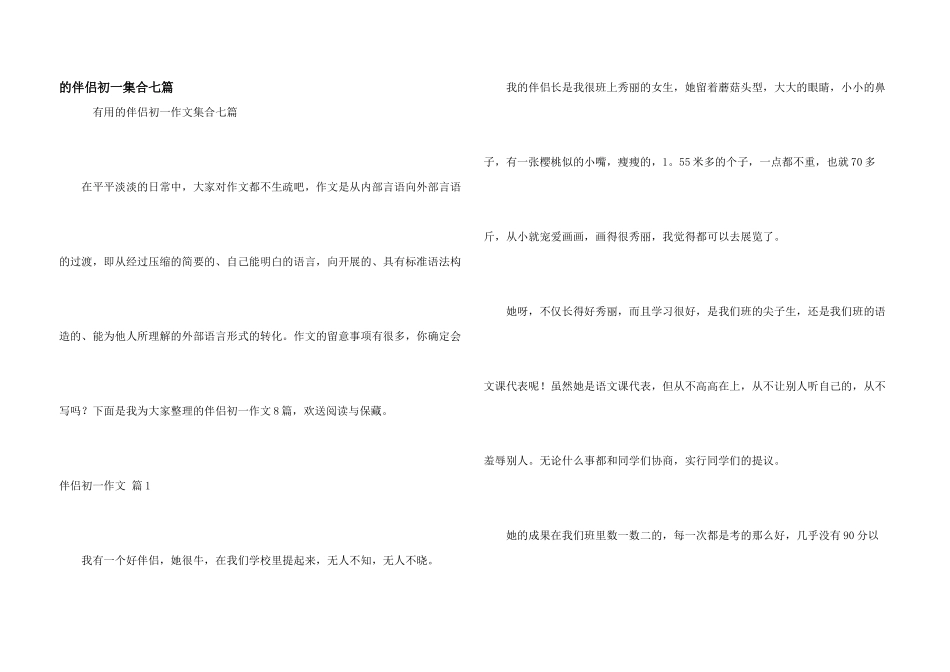 的伴侣初一集合七篇

有用的伴侣初一作文集合七篇

在平平淡淡的日常中，大家对作文都不生疏吧，作文是从内部言语向外部言语的过渡，即从经过压缩的简要的、自己能明白的语言，向开展的、具有标准语法构造的、能为他人所理解的外部语言形式的转化。作文的留意事项有很多，你确定会写吗？下面是我为大家整理的伴侣初一作文8篇，欢送阅读与保藏。

伴侣初一作文 篇1

我有一个好伴侣，她很牛，在我们学校里提起来，无人不知，无人不晓。

我的伴侣长是我很班上秀丽的女生，她留着蘑菇头型，大大的眼睛，小小的鼻子，有一张樱桃似的小嘴，瘦瘦的，1。55米多的个子，一点都不重，也就70多斤，从小就宠爱画画，画得很秀丽，我觉得都可以去展览了。

她呀，不仅长得好秀丽，而且学习很好，是我们班的尖子生，还是我们班的语文课代表呢！虽然她是语文课代表，但从不高高在上，从不让别人听自己的，从不羞辱别人。无论什么事都和同学们协商，实行同学们的提议。

她的成果在我们班里数一数二的，每一次都是考的那么好，几乎没有90分以